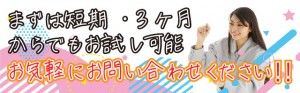 まずは短期・3ヶ月
からでもお試し可能
お気軽にお問い合わせください!!